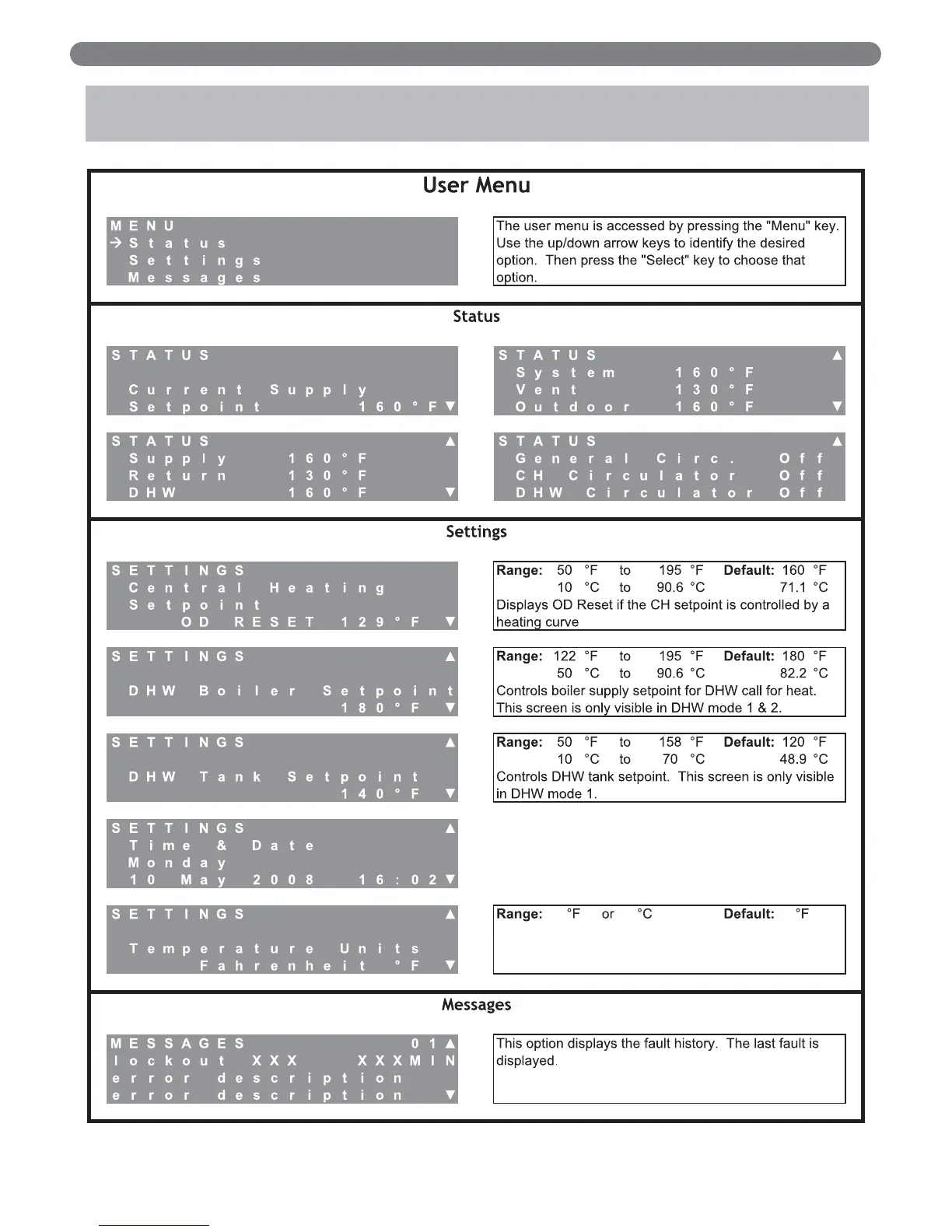 User Menu

MENU
→ Status
Settings
Messages

The user menu is accessed by pressing the "Menu" key. Use the up/down arrow keys to identify the desired option. Then press the "Select" key to choose that option.

Status

STATUS
Current Supply
Setpoint 160°F ▼

STATUS ▲
System 160°F
Vent 130°F
Outdoor 160°F ▼

STATUS ▲
Supply 160°F
Return 130°F
DHW 160°F ▼

STATUS ▲
General Circ. Off
CH Circulator Off
DHW Circulator Off

Settings

SETTINGS
Central Heating
Setpoint
OD RESET 129°F ▼

Range: 50 °F to 195 °F Default: 160 °F
10 °C to 90.6 °C 71.1 °C
Displays OD Reset if the CH setpoint is controlled by a heating curve

SETTINGS ▲
DHW Boiler Setpoint
180°F ▼

Range: 122 °F to 195 °F Default: 180 °F
50 °C to 90.6 °C 82.2 °C
Controls boiler supply setpoint for DHW call for heat. This screen is only visible in DHW mode 1 & 2.

SETTINGS ▲
DHW Tank Setpoint
140°F ▼

Range: 50 °F to 158 °F Default: 120 °F
10 °C to 70 °C 48.9 °C
Controls DHW tank setpoint. This screen is only visible in DHW mode 1.

SETTINGS ▲
Time & Date
Monday
10 May 2008 16:02 ▼

SETTINGS ▲
Temperature Units
Fahrenheit °F ▼

Range: °F or °C Default: °F

Messages

MESSAGES 01 ▲
lockout XXX XXXMIN
error description
error description ▼

This option displays the fault history. The last fault is displayed.